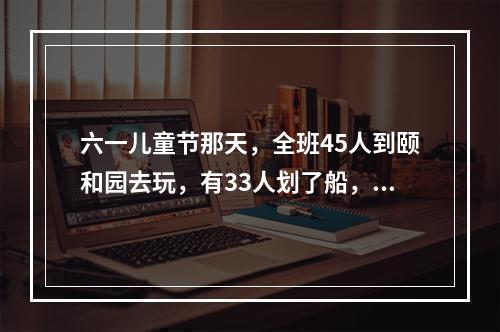 六一儿童节那天，全班45人到颐和园去玩，有33人划了船，...